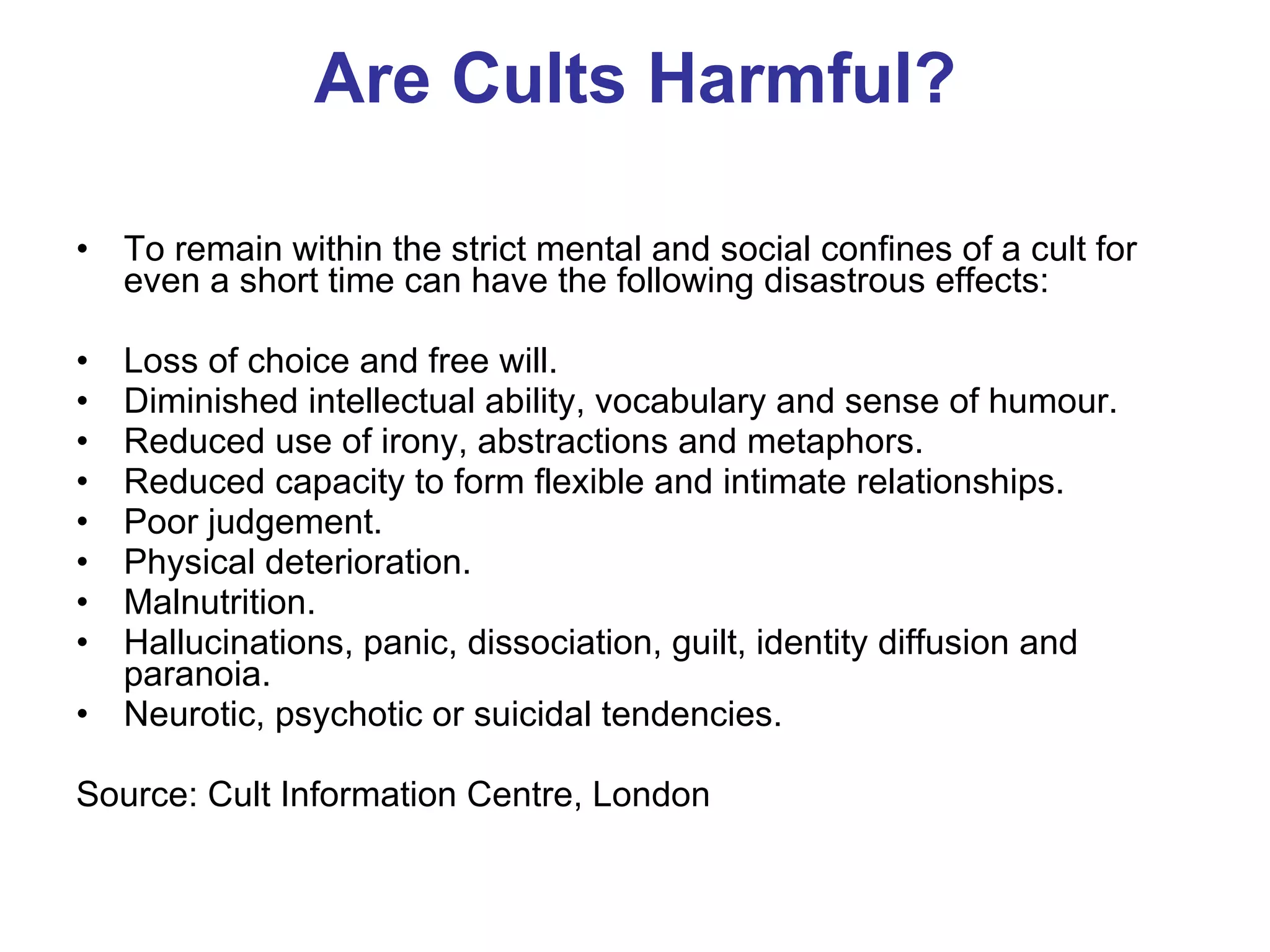 Are Cults Harmful?

• To remain within the strict mental and social confines of a cult for even a short time can have the following disastrous effects:

• Loss of choice and free will.
• Diminished intellectual ability, vocabulary and sense of humour.
• Reduced use of irony, abstractions and metaphors.
• Reduced capacity to form flexible and intimate relationships.
• Poor judgement.
• Physical deterioration.
• Malnutrition.
• Hallucinations, panic, dissociation, guilt, identity diffusion and paranoia.
• Neurotic, psychotic or suicidal tendencies.

Source: Cult Information Centre, London